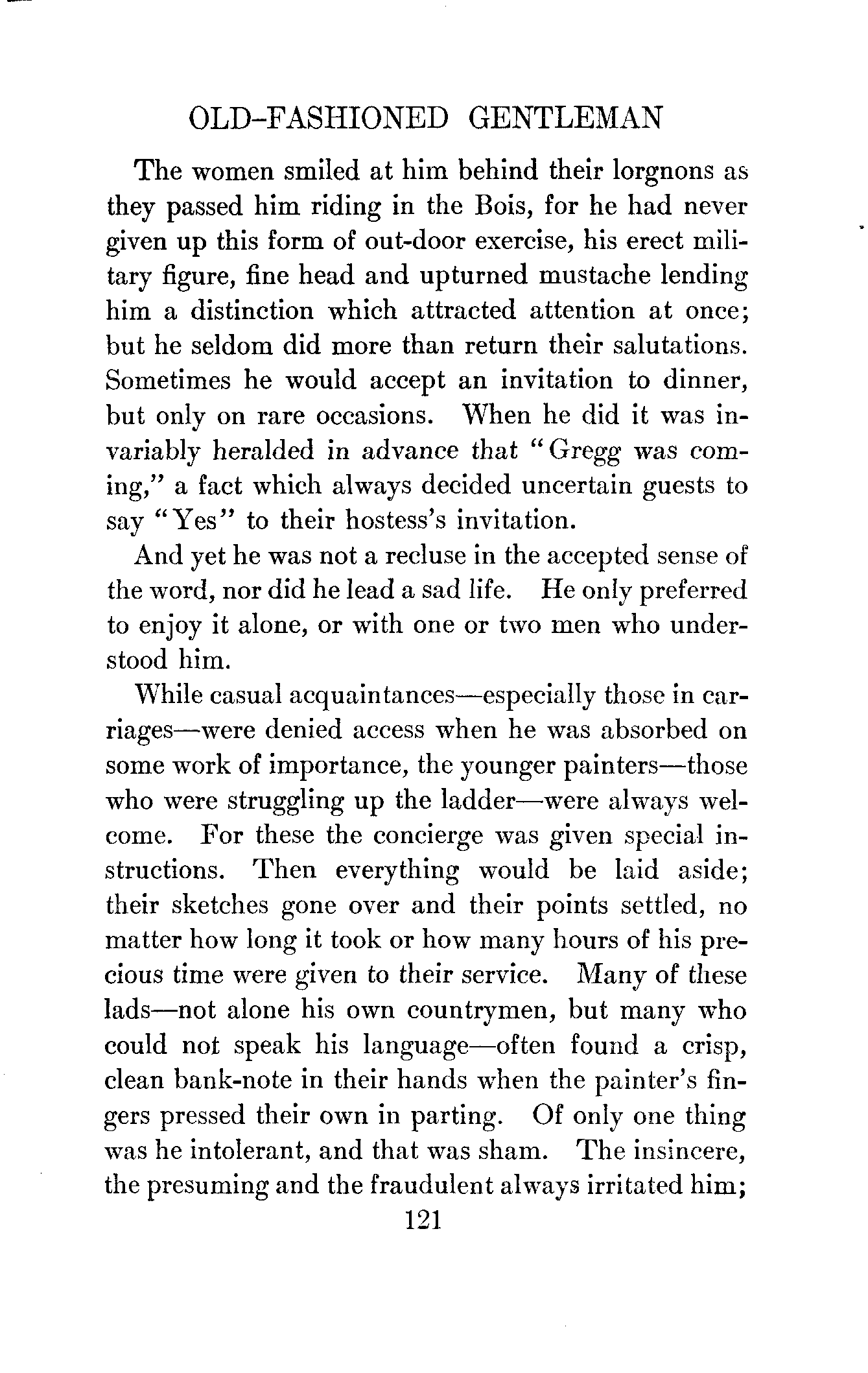 OLD-FASHIONED GENTLEMAN

The women smiled at him behind their lorgnons as they passed him riding in the Bois, for he had never given up this form of out-door exercise, his erect military figure, fine head and upturned mustache lending him a distinction which attracted attention at once; but he seldom did more than return their salutations. Sometimes he would accept an invitation to dinner, but only on rare occasions. When he did it was invariably heralded in advance that "Gregg was coming," a fact which always decided uncertain guests to say "Yes" to their hostess's invitation.

And yet he was not a recluse in the accepted sense of the word, nor did he lead a sad life. He only preferred to enjoy it alone, or with one or two men who understood him.

While casual acquaintances—especially those in carriages—were denied access when he was absorbed on some work of importance, the younger painters—those who were struggling up the ladder—were always welcome. For these the concierge was given special instructions. Then everything would be laid aside; their sketches gone over and their points settled, no matter how long it took or how many hours of his precious time were given to their service. Many of these lads—not alone his own countrymen, but many who could not speak his language—often found a crisp, clean bank-note in their hands when the painter's fingers pressed their own in parting. Of only one thing was he intolerant, and that was sham. The insincere, the presuming and the fraudulent always irritated him;

121